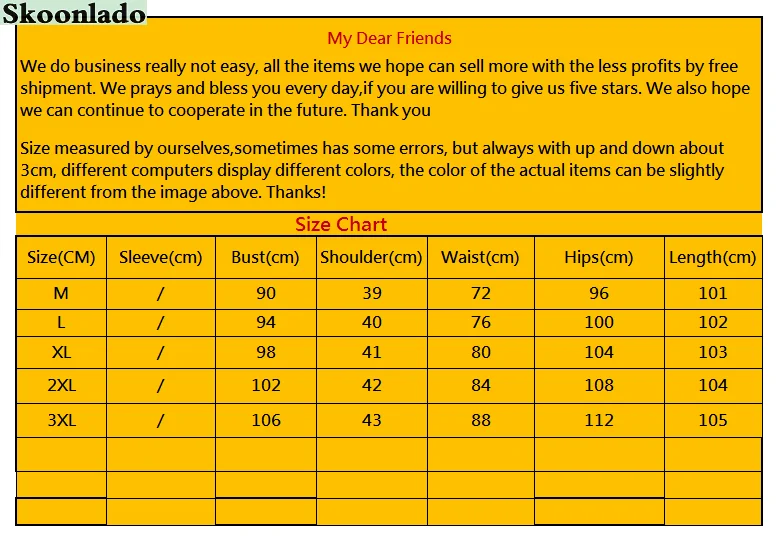 Skoonlado

My Dear Friends

We do business really not easy, all the items we hope can sell more with the less profits by free shipment. We prays and bless you every day,if you are willing to give us five stars. We also hope we can continue to cooperate in the future. Thank you

Size measured by ourselves,sometimes has some errors, but always with up and down about 3cm, different computers display different colors, the color of the actual items can be slightly different from the image above. Thanks!

Size Chart

| Size(CM) | Sleeve(cm) | Bust(cm) | Shoulder(cm) | Waist(cm) | Hips(cm) | Length(cm) |
|---|---|---|---|---|---|---|
| M | / | 90 | 39 | 72 | 96 | 101 |
| L | / | 94 | 40 | 76 | 100 | 102 |
| XL | / | 98 | 41 | 80 | 104 | 103 |
| 2XL | / | 102 | 42 | 84 | 108 | 104 |
| 3XL | / | 106 | 43 | 88 | 112 | 105 |
| | | | | | | |
| | | | | | | |
| | | | | | | |